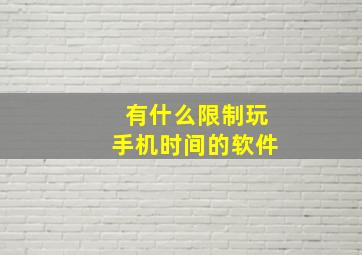 有什么限制玩
手机时间的软件